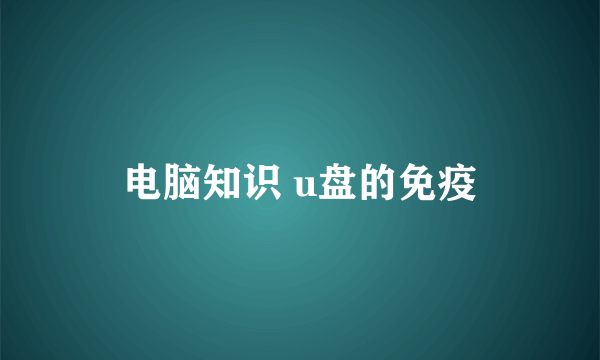 电脑知识 u盘的免疫